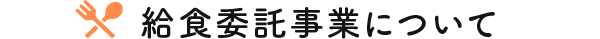 給食委託事業について